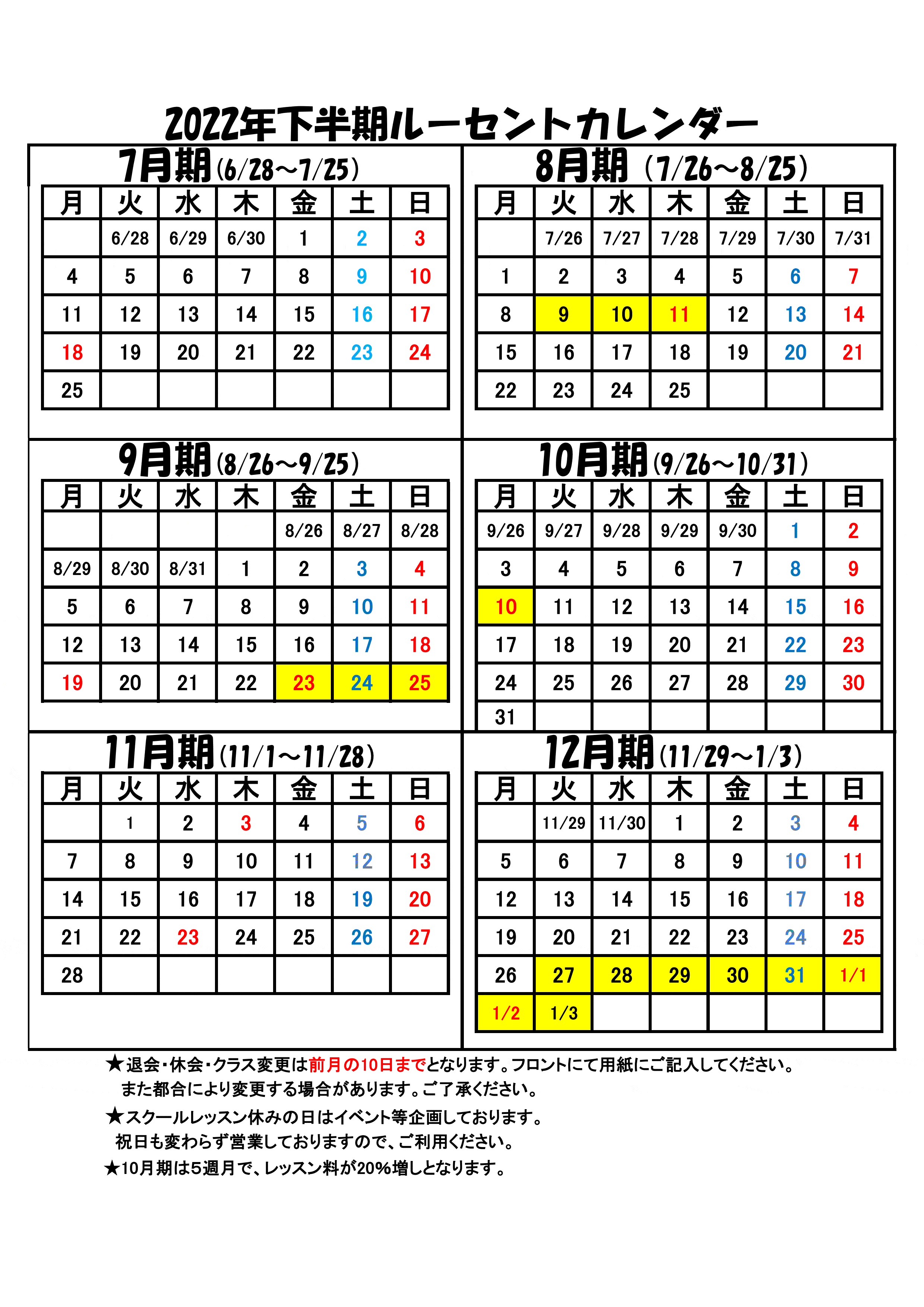 2022年下半期ルーセントカレンダー

7月期(6/28～7/25)

| 月 | 火 | 水 | 木 | 金 | 土 | 日 |
|---|---|---|---|---|---|---|
| | 6/28 | 6/29 | 6/30 | 1 | 2 | 3 |
| 4 | 5 | 6 | 7 | 8 | 9 | 10 |
| 11 | 12 | 13 | 14 | 15 | 16 | 17 |
| 18 | 19 | 20 | 21 | 22 | 23 | 24 |
| 25 | | | | | | |

8月期 (7/26～8/25)

| 月 | 火 | 水 | 木 | 金 | 土 | 日 |
|---|---|---|---|---|---|---|
| | 7/26 | 7/27 | 7/28 | 7/29 | 7/30 | 7/31 |
| 1 | 2 | 3 | 4 | 5 | 6 | 7 |
| 8 | 9 | 10 | 11 | 12 | 13 | 14 |
| 15 | 16 | 17 | 18 | 19 | 20 | 21 |
| 22 | 23 | 24 | 25 | | | |

9月期(8/26～9/25)

| 月 | 火 | 水 | 木 | 金 | 土 | 日 |
|---|---|---|---|---|---|---|
| | | | | 8/26 | 8/27 | 8/28 |
| 8/29 | 8/30 | 8/31 | 1 | 2 | 3 | 4 |
| 5 | 6 | 7 | 8 | 9 | 10 | 11 |
| 12 | 13 | 14 | 15 | 16 | 17 | 18 |
| 19 | 20 | 21 | 22 | 23 | 24 | 25 |

10月期(9/26～10/31)

| 月 | 火 | 水 | 木 | 金 | 土 | 日 |
|---|---|---|---|---|---|---|
| 9/26 | 9/27 | 9/28 | 9/29 | 9/30 | 1 | 2 |
| 3 | 4 | 5 | 6 | 7 | 8 | 9 |
| 10 | 11 | 12 | 13 | 14 | 15 | 16 |
| 17 | 18 | 19 | 20 | 21 | 22 | 23 |
| 24 | 25 | 26 | 27 | 28 | 29 | 30 |
| 31 | | | | | | |

11月期(11/1～11/28)

| 月 | 火 | 水 | 木 | 金 | 土 | 日 |
|---|---|---|---|---|---|---|
| | 1 | 2 | 3 | 4 | 5 | 6 |
| 7 | 8 | 9 | 10 | 11 | 12 | 13 |
| 14 | 15 | 16 | 17 | 18 | 19 | 20 |
| 21 | 22 | 23 | 24 | 25 | 26 | 27 |
| 28 | | | | | | |

12月期(11/29～1/3)

| 月 | 火 | 水 | 木 | 金 | 土 | 日 |
|---|---|---|---|---|---|---|
| | 11/29 | 11/30 | 1 | 2 | 3 | 4 |
| 5 | 6 | 7 | 8 | 9 | 10 | 11 |
| 12 | 13 | 14 | 15 | 16 | 17 | 18 |
| 19 | 20 | 21 | 22 | 23 | 24 | 25 |
| 26 | 27 | 28 | 29 | 30 | 31 | 1/1 |
| 1/2 | 1/3 | | | | | |

★退会・休会・クラス変更は前月の10日までとなります。フロントにて用紙にご記入してください。
また都合により変更する場合があります。ご了承ください。

★スクールレッスン休みの日はイベント等企画しております。
祝日も変わらず営業しておりますので、ご利用ください。

★10月期は5週月で、レッスン料が20%増しとなります。